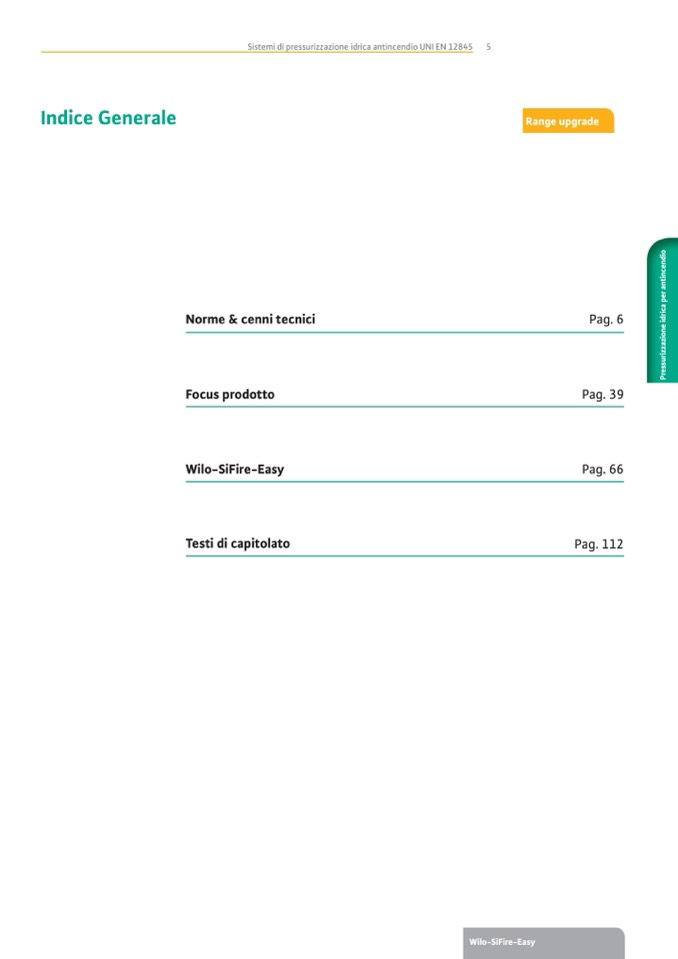 Sistemi di pressurizzazione idrica antincendio UNI EN 12845 5

Indice Generale

Range upgrade

Pressurizzazione idrica per antincendio

Norme & cenni tecnici Pag. 6

Focus prodotto Pag. 39

Wilo-SiFire-Easy Pag. 66

Testi di capitolato Pag. 112

Wilo-SiFire-Easy